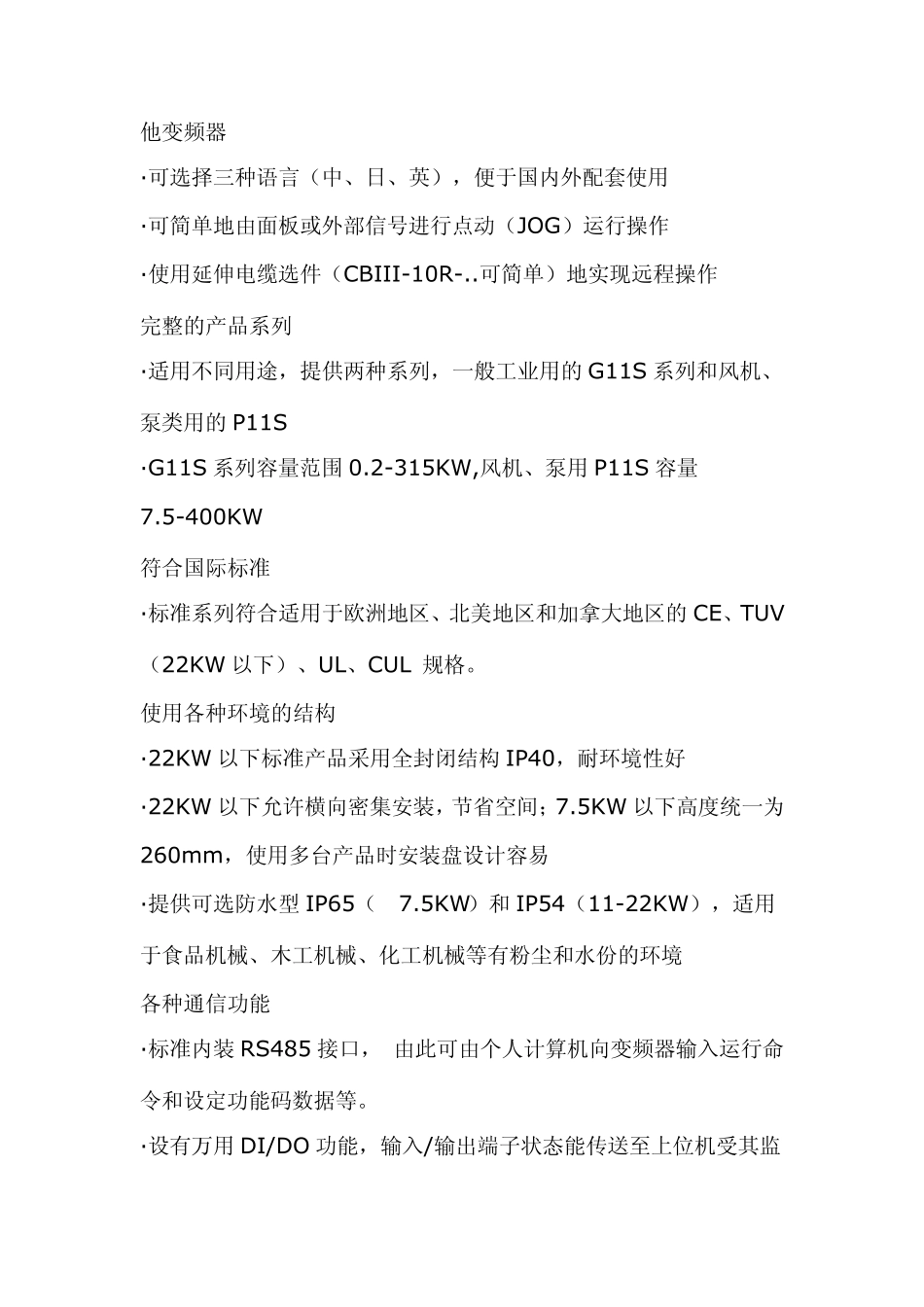 他变频器

·可选择三种语言（中、日、英），便于国内外配套使用

·可简单地由面板或外部信号进行点动（JOG）运行操作

·使用延伸电缆选件（CBIII-10R-..可简单）地实现远程操作

完整的产品系列

·适用不同用途，提供两种系列，一般工业用的 G11S 系列和风机、泵类用的 P11S

·G11S 系列容量范围 0.2-315KW,风机、泵用 P11S 容量 7.5-400KW

符合国际标准

·标准系列符合适用于欧洲地区、北美地区和加拿大地区的 CE、TUV（22KW 以下）、UL、CUL 规格。

使用各种环境的结构

·22KW 以下标准产品采用全封闭结构 IP40，耐环境性好

·22KW 以下允许横向密集安装，节省空间；7.5KW 以下高度统一为 260mm，使用多台产品时安装盘设计容易

·提供可选防水型 IP65（ 7.5KW）和 IP54（11-22KW），适用于食品机械、木工机械、化工机械等有粉尘和水份的环境

各种通信功能

·标准内装 RS485 接口， 由此可由个人计算机向变频器输入运行命令和设定功能码数据等。

·设有万用 DI/DO 功能，输入/输出端子状态能传送至上位机受其监